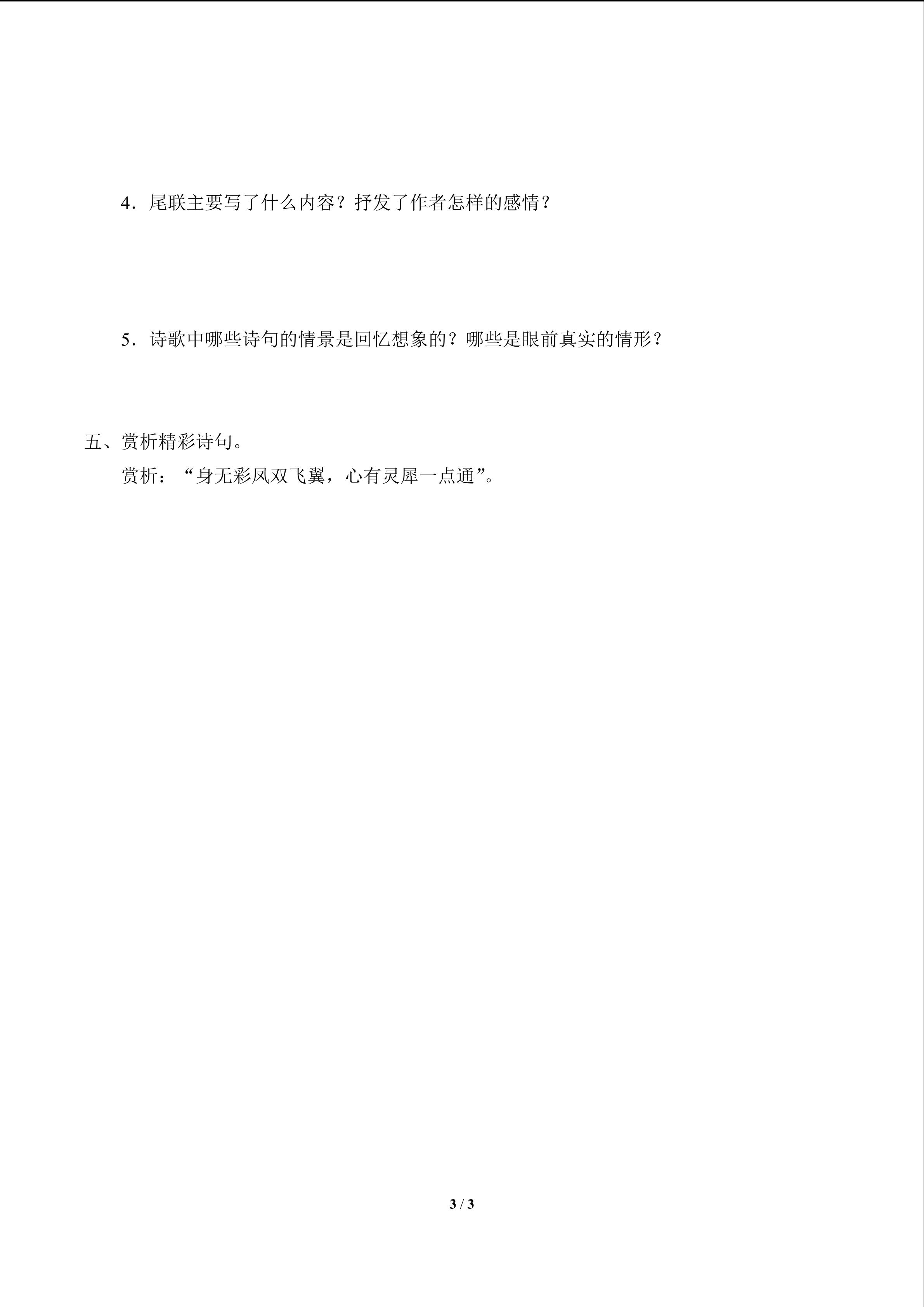 4．尾联主要写了什么内容？抒发了作者怎样的感情？

5．诗歌中哪些诗句的情景是回忆想象的？哪些是眼前真实的情形？

五、赏析精彩诗句。

赏析：“身无彩凤双飞翼，心有灵犀一点通”。

3 / 3